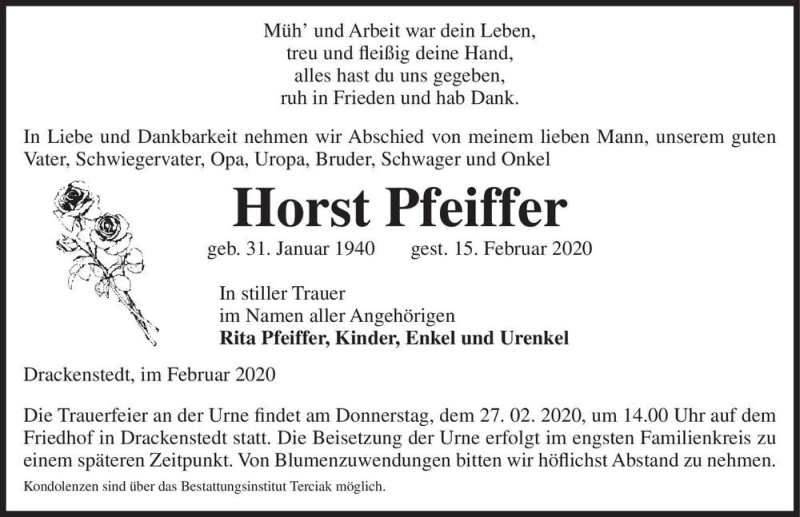 Müh' und Arbeit war dein Leben,
treu und fleißig deine Hand,
alles hast du uns gegeben,
ruh in Frieden und hab Dank.

In Liebe und Dankbarkeit nehmen wir Abschied von meinem lieben Mann, unserem guten Vater, Schwiegervater, Opa, Uropa, Bruder, Schwager und Onkel

Horst Pfeiffer

geb. 31. Januar 1940    gest. 15. Februar 2020

In stiller Trauer
im Namen aller Angehörigen
Rita Pfeiffer, Kinder, Enkel und Urenkel

Drackenstedt, im Februar 2020

Die Trauerfeier an der Urne findet am Donnerstag, dem 27. 02. 2020, um 14.00 Uhr auf dem Friedhof in Drackenstedt statt. Die Beisetzung der Urne erfolgt im engsten Familienkreis zu einem späteren Zeitpunkt. Von Blumenzuwendungen bitten wir höflichst Abstand zu nehmen.

Kondolenzen sind über das Bestattungsinstitut Terciak möglich.